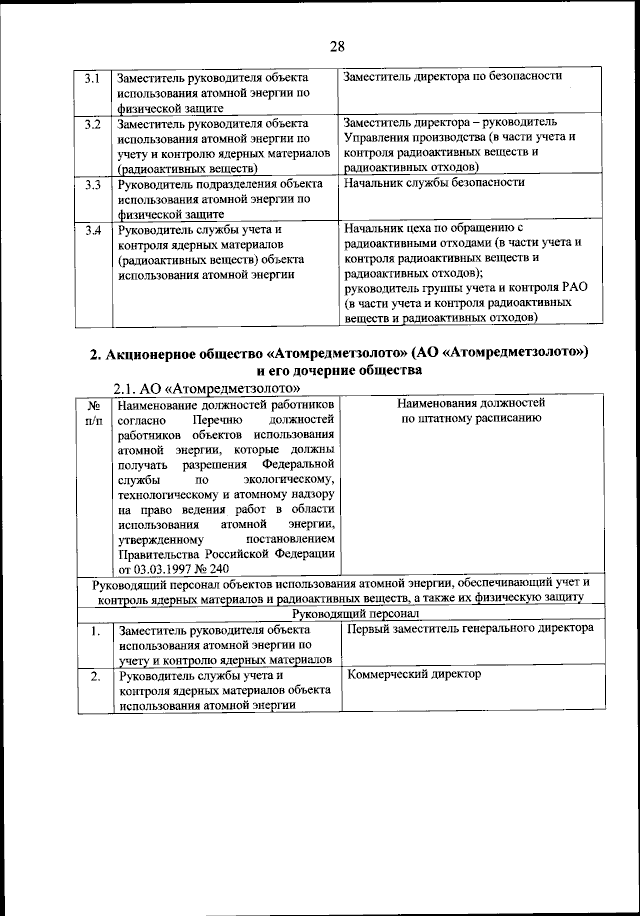 28

| 3.1 | Заместитель руководителя объекта использования атомной энергии по физической защите | Заместитель директора по безопасности |
|---|---|---|
| 3.2 | Заместитель руководителя объекта использования атомной энергии по учету и контролю ядерных материалов (радиоактивных веществ) | Заместитель директора – руководитель Управления производства (в части учета и контроля радиоактивных веществ и радиоактивных отходов) |
| 3.3 | Руководитель подразделения объекта использования атомной энергии по физической защите | Начальник службы безопасности |
| 3.4 | Руководитель службы учета и контроля ядерных материалов (радиоактивных веществ) объекта использования атомной энергии | Начальник цеха по обращению с радиоактивными отходами (в части учета и контроля радиоактивных веществ и радиоактивных отходов); руководитель группы учета и контроля РАО (в части учета и контроля радиоактивных веществ и радиоактивных отходов) |

2. Акционерное общество «Атомредметзолото» (АО «Атомредметзолото») и его дочерние общества

2.1. АО «Атомредметзолото»

| № п/п | Наименование должностей работников согласно Перечню должностей работников объектов использования атомной энергии, которые должны получать разрешения Федеральной службы по экологическому, технологическому и атомному надзору на право ведения работ в области использования атомной энергии, утвержденному постановлением Правительства Российской Федерации от 03.03.1997 № 240 | Наименования должностей по штатному расписанию |
|---|---|---|
| Руководящий персонал объектов использования атомной энергии, обеспечивающий учет и контроль ядерных материалов и радиоактивных веществ, а также их физическую защиту | | |
| Руководящий персонал | | |
| 1. | Заместитель руководителя объекта использования атомной энергии по учету и контролю ядерных материалов | Первый заместитель генерального директора |
| 2. | Руководитель службы учета и контроля ядерных материалов объекта использования атомной энергии | Коммерческий директор |